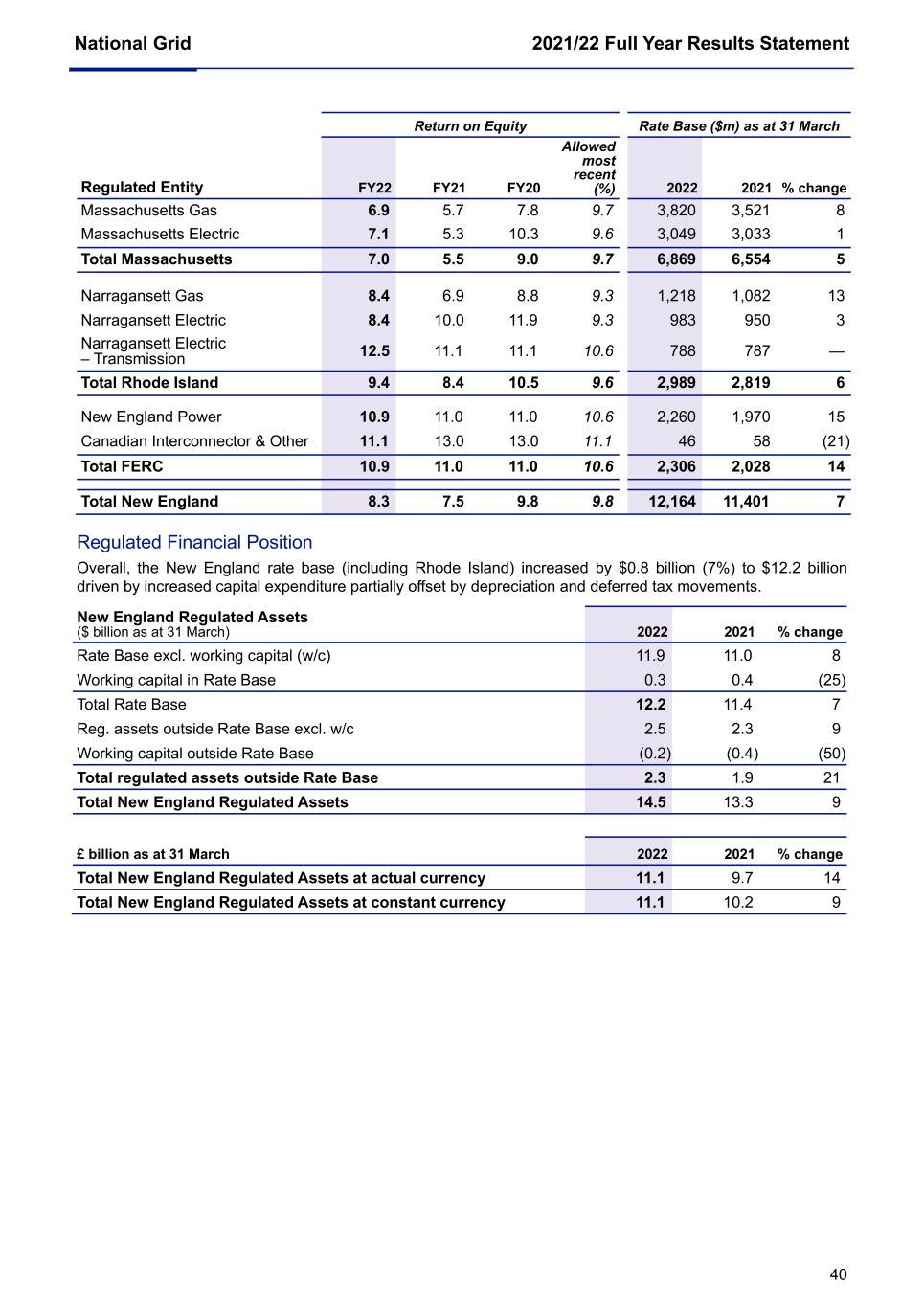 National Grid

2021/22 Full Year Results Statement

| | Return on Equity | | | | Rate Base ($m) as at 31 March | | |
|---|---|---|---|---|---|---|---|
| Regulated Entity | FY22 | FY21 | FY20 | Allowed most recent (%) | 2022 | 2021 | % change |
| Massachusetts Gas | 6.9 | 5.7 | 7.8 | 9.7 | 3,820 | 3,521 | 8 |
| Massachusetts Electric | 7.1 | 5.3 | 10.3 | 9.6 | 3,049 | 3,033 | 1 |
| Total Massachusetts | 7.0 | 5.5 | 9.0 | 9.7 | 6,869 | 6,554 | 5 |
| Narragansett Gas | 8.4 | 6.9 | 8.8 | 9.3 | 1,218 | 1,082 | 13 |
| Narragansett Electric | 8.4 | 10.0 | 11.9 | 9.3 | 983 | 950 | 3 |
| Narragansett Electric – Transmission | 12.5 | 11.1 | 11.1 | 10.6 | 788 | 787 | — |
| Total Rhode Island | 9.4 | 8.4 | 10.5 | 9.6 | 2,989 | 2,819 | 6 |
| New England Power | 10.9 | 11.0 | 11.0 | 10.6 | 2,260 | 1,970 | 15 |
| Canadian Interconnector & Other | 11.1 | 13.0 | 13.0 | 11.1 | 46 | 58 | (21) |
| Total FERC | 10.9 | 11.0 | 11.0 | 10.6 | 2,306 | 2,028 | 14 |
| Total New England | 8.3 | 7.5 | 9.8 | 9.8 | 12,164 | 11,401 | 7 |

Regulated Financial Position

Overall, the New England rate base (including Rhode Island) increased by $0.8 billion (7%) to $12.2 billion driven by increased capital expenditure partially offset by depreciation and deferred tax movements.

| New England Regulated Assets ($ billion as at 31 March) | 2022 | 2021 | % change |
|---|---|---|---|
| Rate Base excl. working capital (w/c) | 11.9 | 11.0 | 8 |
| Working capital in Rate Base | 0.3 | 0.4 | (25) |
| Total Rate Base | 12.2 | 11.4 | 7 |
| Reg. assets outside Rate Base excl. w/c | 2.5 | 2.3 | 9 |
| Working capital outside Rate Base | (0.2) | (0.4) | (50) |
| Total regulated assets outside Rate Base | 2.3 | 1.9 | 21 |
| Total New England Regulated Assets | 14.5 | 13.3 | 9 |

| £ billion as at 31 March | 2022 | 2021 | % change |
|---|---|---|---|
| Total New England Regulated Assets at actual currency | 11.1 | 9.7 | 14 |
| Total New England Regulated Assets at constant currency | 11.1 | 10.2 | 9 |

40